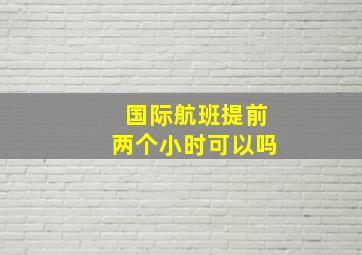 国际航班提前
两个小时可以吗